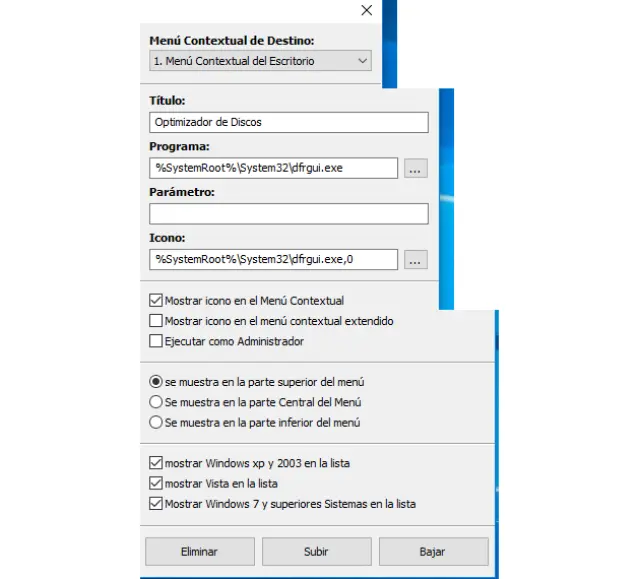 Menú Contextual de Destino:
1. Menú Contextual del Escritorio

Título:
Optimizador de Discos
Programa:
%SystemRoot%\System32\dfrgui.exe
...
Parámetro:

Icono:
%SystemRoot%\System32\dfrgui.exe,0
...

Mostrar icono en el Menú Contextual
Mostrar icono en el menú contextual extendido
Ejecutar como Administrador

se muestra en la parte superior del menú
Se muestra en la parte Central del Menú
Se muestra en la parte inferior del menú

mostrar Windows xp y 2003 en la lista
mostrar Vista en la lista
Mostrar Windows 7 y superiores Sistemas en la lista

Eliminar
Subir
Bajar